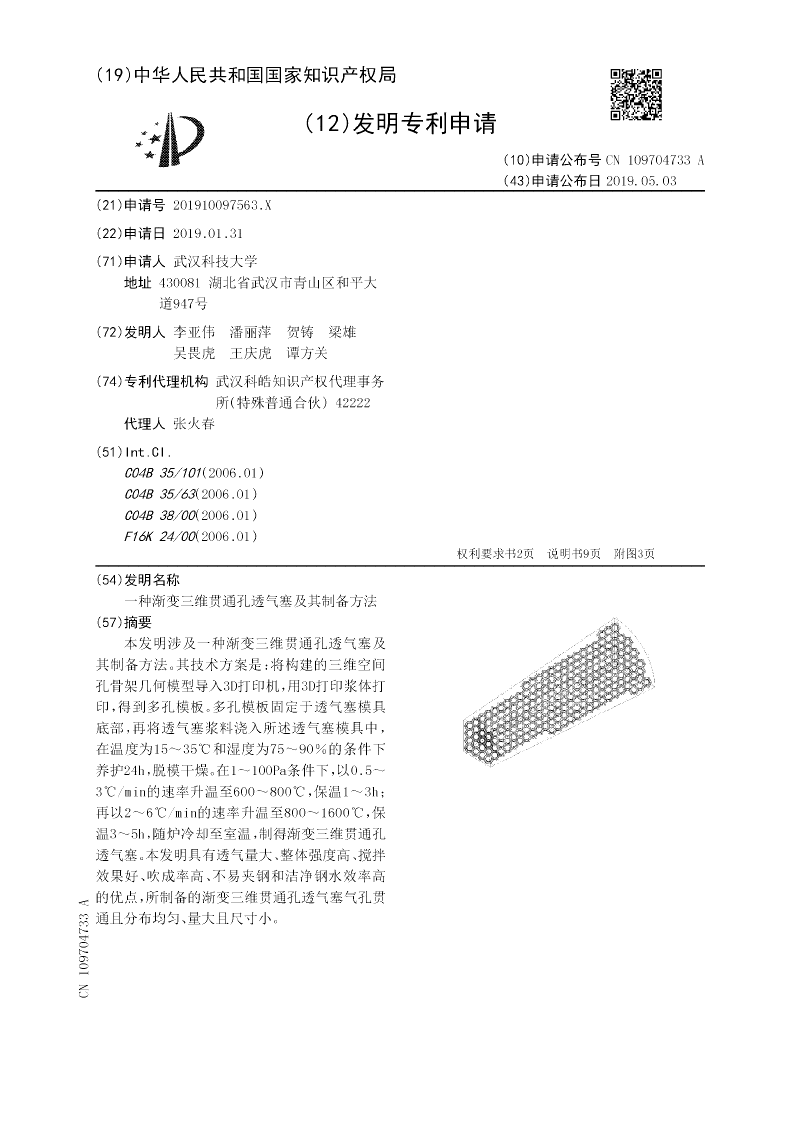 (19)中华人民共和国国家知识产权局

(12)发明专利申请

(10)申请公布号 CN 109704733 A
(43)申请公布日 2019.05.03

(21)申请号 201910097563.X

(22)申请日 2019.01.31

(71)申请人 武汉科技大学
地址 430081 湖北省武汉市青山区和平大道947号

(72)发明人 李亚伟 潘丽萍 贺铸 梁雄 吴畏虎 王庆虎 谭方关

(74)专利代理机构 武汉科皓知识产权代理事务所(特殊普通合伙) 42222
代理人 张火春

(51)Int.Cl.
C04B 35/101(2006.01)
C04B 35/63(2006.01)
C04B 38/00(2006.01)
F16K 24/00(2006.01)

权利要求书2页 说明书9页 附图3页

(54)发明名称
一种渐变三维贯通孔透气塞及其制备方法

(57)摘要
本发明涉及一种渐变三维贯通孔透气塞及其制备方法。其技术方案是：将构建的三维空间孔骨架几何模型导入3D打印机，用3D打印浆体打印，得到多孔模板。多孔模板固定于透气塞模具底部，再将透气塞浆料浇入所述透气塞模具中，在温度为15～35℃和湿度为75～90%的条件下养护24h，脱模干燥。在1～100Pa条件下，以0.5～3℃/min的速率升温至600～800℃，保温1～3h；再以2～6℃/min的速率升温至800～1600℃，保温3～5h，随炉冷却至室温，制得渐变三维贯通孔透气塞。本发明具有透气量大、整体强度高、搅拌效果好、吹成率高、不易夹钢和洁净钢水效率高的优点，所制备的渐变三维贯通孔透气塞气孔贯通且分布均匀、量大且尺寸小。

CN 109704733 A